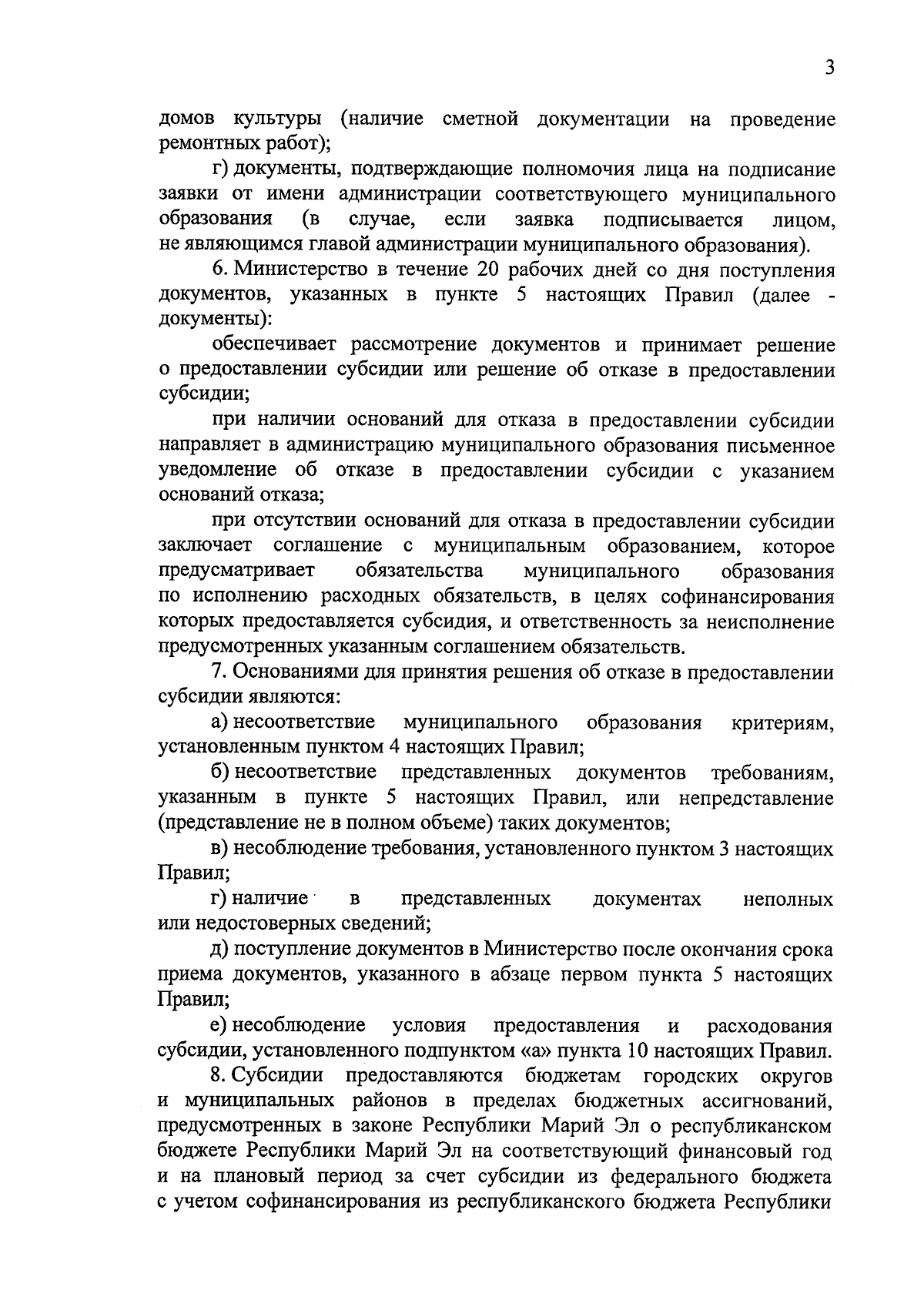 3

домов культуры (наличие сметной документации на проведение ремонтных работ);

г) документы, подтверждающие полномочия лица на подписание заявки от имени администрации соответствующего муниципального образования (в случае, если заявка подписывается лицом, не являющимся главой администрации муниципального образования).

6. Министерство в течение 20 рабочих дней со дня поступления документов, указанных в пункте 5 настоящих Правил (далее - документы):

обеспечивает рассмотрение документов и принимает решение о предоставлении субсидии или решение об отказе в предоставлении субсидии;

при наличии оснований для отказа в предоставлении субсидии направляет в администрацию муниципального образования письменное уведомление об отказе в предоставлении субсидии с указанием оснований отказа;

при отсутствии оснований для отказа в предоставлении субсидии заключает соглашение с муниципальным образованием, которое предусматривает обязательства муниципального образования по исполнению расходных обязательств, в целях софинансирования которых предоставляется субсидия, и ответственность за неисполнение предусмотренных указанным соглашением обязательств.

7. Основаниями для принятия решения об отказе в предоставлении субсидии являются:

а) несоответствие муниципального образования критериям, установленным пунктом 4 настоящих Правил;

б) несоответствие представленных документов требованиям, указанным в пункте 5 настоящих Правил, или непредставление (представление не в полном объеме) таких документов;

в) несоблюдение требования, установленного пунктом 3 настоящих Правил;

г) наличие в представленных документах неполных или недостоверных сведений;

д) поступление документов в Министерство после окончания срока приема документов, указанного в абзаце первом пункта 5 настоящих Правил;

е) несоблюдение условия предоставления и расходования субсидии, установленного подпунктом «а» пункта 10 настоящих Правил.

8. Субсидии предоставляются бюджетам городских округов и муниципальных районов в пределах бюджетных ассигнований, предусмотренных в законе Республики Марий Эл о республиканском бюджете Республики Марий Эл на соответствующий финансовый год и на плановый период за счет субсидии из федерального бюджета с учетом софинансирования из республиканского бюджета Республики